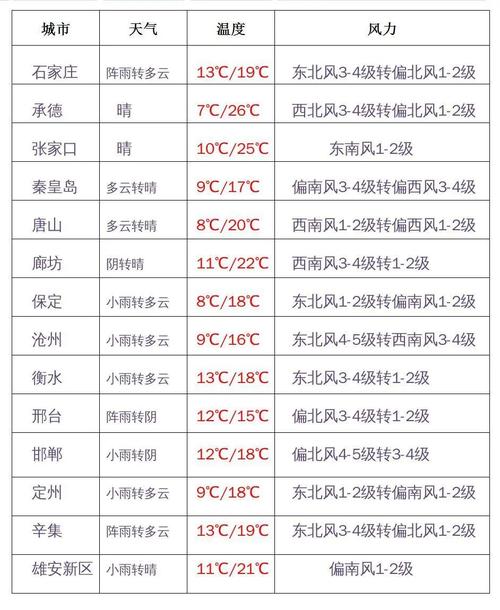 | 城市 | 天气 | 温度 | 风力 |
|---|---|---|---|
| 石家庄 | 阵雨转多云 | 13℃/19℃ | 东北风3-4级转偏北风1-2级 |
| 承德 | 晴 | 7℃/26℃ | 西北风3-4级转偏北风1-2级 |
| 张家口 | 晴 | 10℃/25℃ | 东南风1-2级 |
| 秦皇岛 | 多云转晴 | 9℃/17℃ | 偏南风3-4级转偏西风3-4级 |
| 唐山 | 多云转晴 | 8℃/20℃ | 西南风1-2级转偏西风1-2级 |
| 廊坊 | 阴转晴 | 11℃/22℃ | 西南风3-4级转1-2级 |
| 保定 | 小雨转多云 | 8℃/18℃ | 东北风1-2级转偏南风1-2级 |
| 沧州 | 小雨转多云 | 9℃/16℃ | 东北风4-5级转西南风3-4级 |
| 衡水 | 小雨转多云 | 13℃/18℃ | 东北风3-4级转1-2级 |
| 邢台 | 阵雨转阴 | 12℃/15℃ | 偏北风3-4级转1-2级 |
| 邯郸 | 小雨转阴 | 12℃/18℃ | 偏北风4-5级转3-4级 |
| 定州 | 小雨转多云 | 9℃/18℃ | 东北风1-2级转偏南风1-2级 |
| 辛集 | 阵雨转多云 | 13℃/19℃ | 东北风3-4级转偏北风1-2级 |
| 雄安新区 | 小雨转晴 | 11℃/21℃ | 偏南风1-2级 |